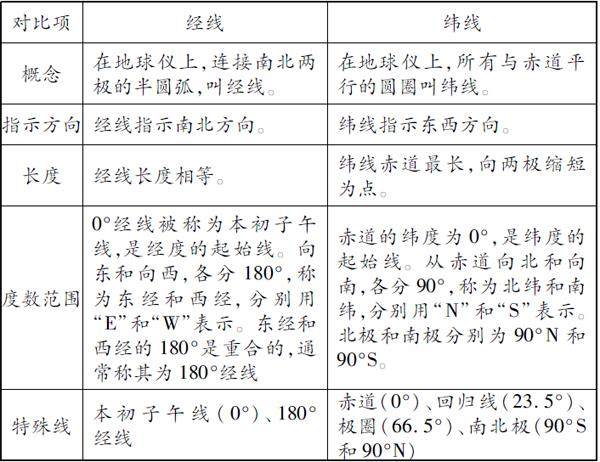 | 对比项 | 经线 | 纬线 |
|---|---|---|
| 概念 | 在地球仪上,连接南北两极的半圆弧,叫经线。 | 在地球仪上,所有与赤道平行的圆圈叫纬线。 |
| 指示方向 | 经线指示南北方向。 | 纬线指示东西方向。 |
| 长度 | 经线长度相等。 | 纬线赤道最长,向两极缩短为点。 |
| 度数范围 | 0°经线被称为本初子午线,是经度的起始线。向东和向西,各分180°,称为东经和西经,分别用“E”和“W”表示。东经和西经的180°是重合的,通常称其为180°经线 | 赤道的纬度为0°,是纬度的起始线。从赤道向北和向南,各分90°,称为北纬和南纬,分别用“N”和“S”表示。北极和南极分别为90°N和90°S。 |
| 特殊线 | 本初子午线(0°)、180°经线 | 赤道(0°)、回归线(23.5°)、极圈(66.5°)、南北极(90°S和90°N) |